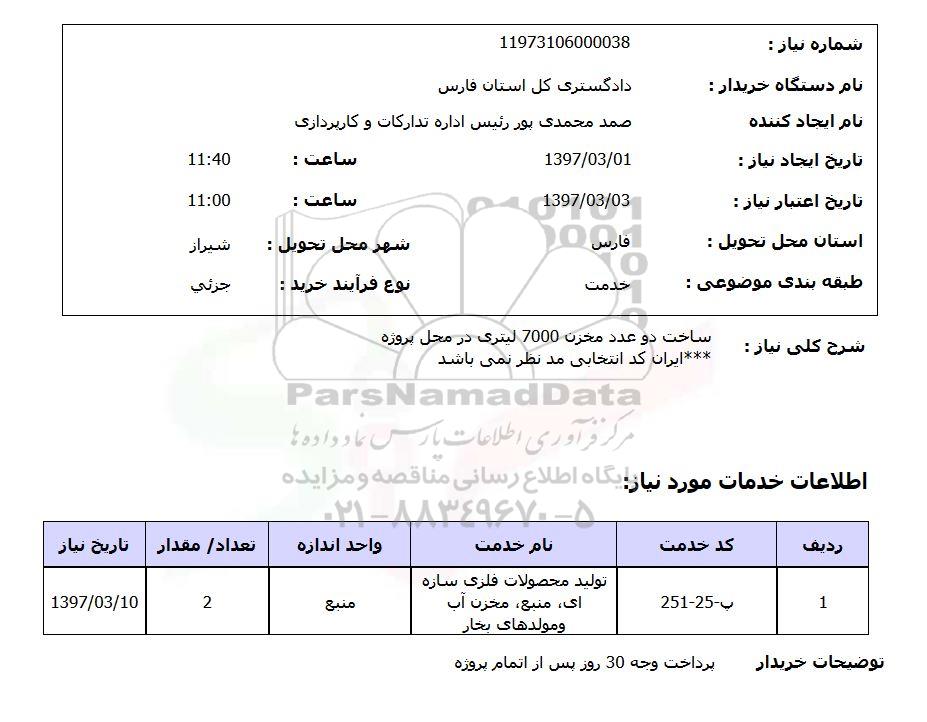 شماره نیاز : 11973106000038

نام دستگاه خریدار : دادگستری کل استان فارس

نام ایجاد کننده صمد محمدی پور رئیس اداره تدارکات و کارپردازی

تاریخ ایجاد نیاز : 1397/03/01 ساعت : 11:40

تاریخ اعتبار نیاز : 1397/03/03 ساعت : 11:00

استان محل تحویل : فارس شهر محل تحویل : شیراز

طبقه بندی موضوعی : خدمت نوع فرآیند خرید : جزئي

شرح کلی نیاز : ساخت دو عدد مخزن 7000 لیتری در محل پروژه
***ایران کد انتخابی مد نظر نمی باشد

ParsNamadData
مرکز فرآوری اطلاعات پارس نماد داده ها
پایگاه اطلاع رسانی مناقصه و مزایده
۰۲۱-۸۸۳۴۹۶۷۰-۵

اطلاعات خدمات مورد نیاز:

| ردیف | کد خدمت | نام خدمت | واحد اندازه | تعداد/ مقدار | تاریخ نیاز |
|---|---|---|---|---|---|
| 1 | پ-25-251 | تولید محصولات فلزی سازه ای، منبع، مخزن آب ومولدهای بخار | منبع | 2 | 1397/03/10 |

توضیحات خریدار پرداخت وجه 30 روز پس از اتمام پروژه